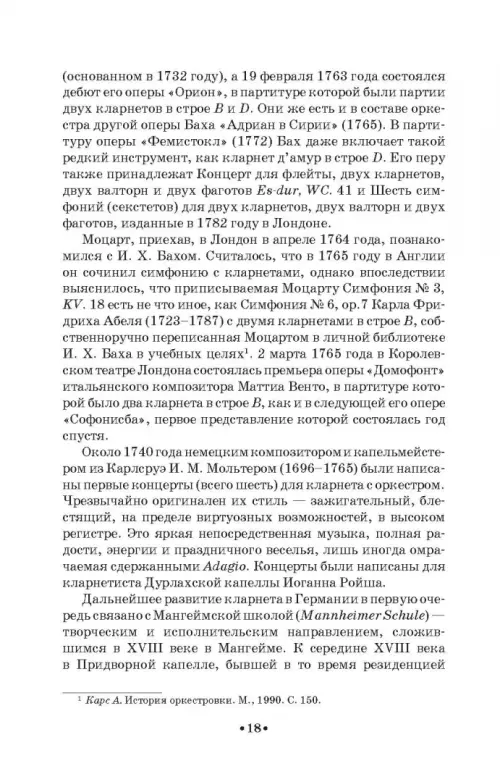 (основанном в 1732 году), а 19 февраля 1763 года состоялся дебют его оперы «Орион», в партитуре которой были партии двух кларнетов в строе $B$ и $D$. Они же есть и в составе оркестра другой оперы Баха «Адриан в Сирии» (1765). В партитуру оперы «Фемистокл» (1772) Бах даже включает такой редкий инструмент, как кларнет д'амур в строе $D$. Его перу также принадлежат Концерт для флейты, двух кларнетов, двух валторн и двух фаготов Es-dur, WC. 41 и Шесть симфоний (секстетов) для двух кларнетов, двух валторн и двух фаготов, изданные в 1782 году в Лондоне.

Моцарт, приехав, в Лондон в апреле 1764 года, познакомился с И. Х. Бахом. Считалось, что в 1765 году в Англии он сочинил симфонию с кларнетами, однако впоследствии выяснилось, что приписываемая Моцарту Симфония № 3, KV. 18 есть не что иное, как Симфония № 6, ор.7 Карла Фридриха Абеля (1723–1787) с двумя кларнетами в строе $B$, собственноручно переписанная Моцартом в личной библиотеке И. Х. Баха в учебных целях¹. 2 марта 1765 года в Королевском театре Лондона состоялась премьера оперы «Домофонт» итальянского композитора Маттиа Венто, в партитуре которой было два кларнета в строе $B$, как и в следующей его опере «Софонисба», первое представление которой состоялась год спустя.

Около 1740 года немецким композитором и капельмейстером из Карлсруэ И. М. Мольтером (1696–1765) были написаны первые концерты (всего шесть) для кларнета с оркестром. Чрезвычайно оригинален их стиль — зажигательный, блестящий, на пределе виртуозных возможностей, в высоком регистре. Это яркая непосредственная музыка, полная радости, энергии и праздничного веселья, лишь иногда омрачаемая сдержанными Adagio. Концерты были написаны для кларнетиста Дурлахской капеллы Иоганна Ройша.

Дальнейшее развитие кларнета в Германии в первую очередь связано с Мангеймской школой (Mannheimer Schule) — творческим и исполнительским направлением, сложившимся в XVIII веке в Мангейме. К середине XVIII века в Придворной капелле, бывшей в то время резиденцией

¹ Карс А. История оркестровки. М., 1990. С. 150.

•18•